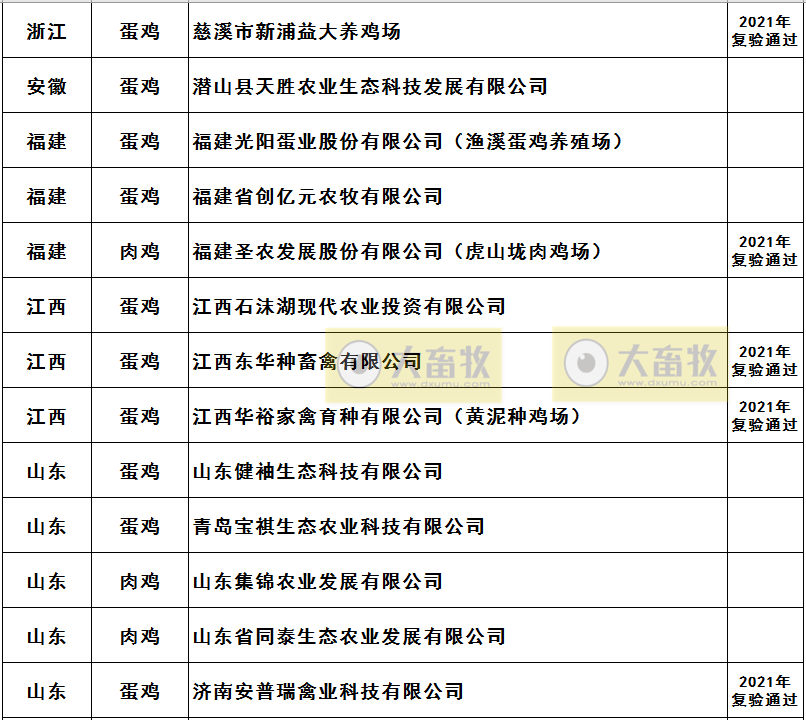 | 浙江 | 蛋鸡 | 慈溪市新浦益大养鸡场 | 2021年复验通过 |
|---|---|---|---|
| 安徽 | 蛋鸡 | 潜山县天胜农业生态科技发展有限公司 | |
| 福建 | 蛋鸡 | 福建光阳蛋业股份有限公司（渔溪蛋鸡养殖场） | |
| 福建 | 蛋鸡 | 福建省创亿元农牧有限公司 | |
| 福建 | 肉鸡 | 福建圣农发展股份有限公司（虎山垅肉鸡场） | 2021年复验通过 |
| 江西 | 蛋鸡 | 江西石沫湖现代农业投资有限公司 | |
| 江西 | 蛋鸡 | 江西东华种畜禽有限公司 | 2021年复验通过 |
| 江西 | 蛋鸡 | 江西华裕家禽育种有限公司（黄泥种鸡场） | 2021年复验通过 |
| 山东 | 蛋鸡 | 山东健袖生态科技有限公司 | |
| 山东 | 蛋鸡 | 青岛宝祺生态农业科技有限公司 | |
| 山东 | 肉鸡 | 山东集锦农业发展有限公司 | |
| 山东 | 肉鸡 | 山东省同泰生态农业发展有限公司 | |
| 山东 | 蛋鸡 | 济南安普瑞禽业科技有限公司 | 2021年复验通过 |

大畜牧 www.dxumu.com
大畜牧 www.dxumu.com